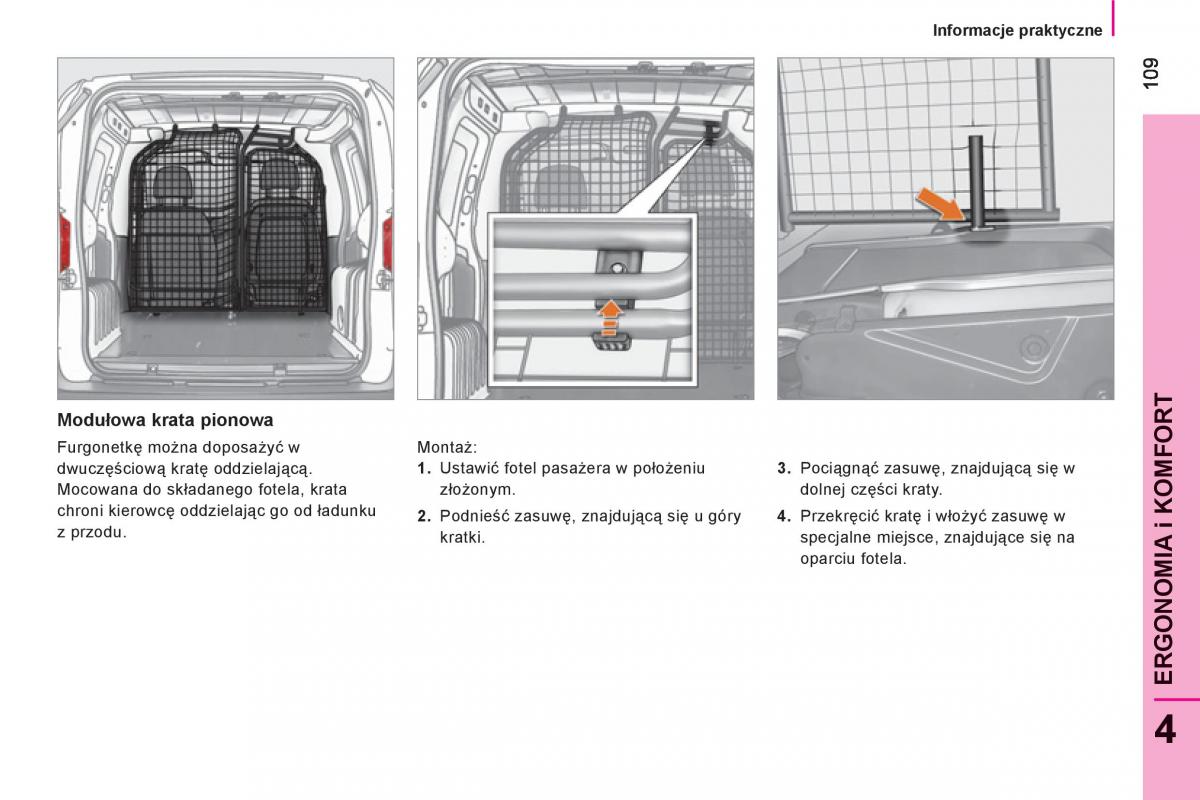 Informacje praktyczne

109

Modułowa krata pionowa

Furgonetkę można doposażyć w dwuczęściową kratę oddzielającą. Mocowana do składanego fotela, krata chroni kierowcę oddzielając go od ładunku z przodu.

Montaż:

1. Ustawić fotel pasażera w położeniu złożonym.

2. Podnieść zasuwę, znajdującą się u góry kratki.

3. Pociągnąć zasuwę, znajdującą się w dolnej części kraty.

4. Przekręcić kratę i włożyć zasuwę w specjalne miejsce, znajdujące się na oparciu fotela.

ERGONOMIA i KOMFORT

4